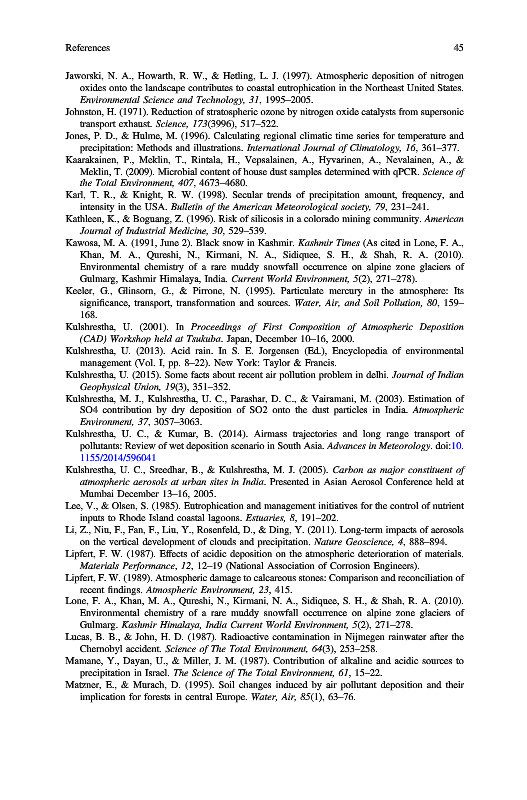 References 45

Jaworski, N. A., Howarth, R. W., & Hetling, L. J. (1997). Atmospheric deposition of nitrogen oxides onto the landscape contributes to coastal eutrophication in the Northeast United States. Environmental Science and Technology, 31, 1995–2005.

Johnston, H. (1971). Reduction of stratospheric ozone by nitrogen oxide catalysts from supersonic transport exhaust. Science, 173(3996), 517–522.

Jones, P. D., & Hulme, M. (1996). Calculating regional climatic time series for temperature and precipitation: Methods and illustrations. International Journal of Climatology, 16, 361–377.

Kaarakainen, P., Meklin, T., Rintala, H., Vepsalainen, A., Hyvarinen, A., Nevalainen, A., & Meklin, T. (2009). Microbial content of house dust samples determined with qPCR. Science of the Total Environment, 407, 4673–4680.

Karl, T. R., & Knight, R. W. (1998). Secular trends of precipitation amount, frequency, and intensity in the USA. Bulletin of the American Meteorological society, 79, 231–241.

Kathleen, K., & Boguang, Z. (1996). Risk of silicosis in a colorado mining community. American Journal of Industrial Medicine, 30, 529–539.

Kawosa, M. A. (1991, June 2). Black snow in Kashmir. Kashmir Times (As cited in Lone, F. A., Khan, M. A., Qureshi, N., Kirmani, N. A., Sidiquee, S. H., & Shah, R. A. (2010). Environmental chemistry of a rare muddy snowfall occurrence on alpine zone glaciers of Gulmarg, Kashmir Himalaya, India. Current World Environment, 5(2), 271–278).

Keeler, G., Glinsorn, G., & Pirrone, N. (1995). Particulate mercury in the atmosphere: Its significance, transport, transformation and sources. Water, Air, and Soil Pollution, 80, 159–168.

Kulshrestha, U. (2001). In Proceedings of First Composition of Atmospheric Deposition (CAD) Workshop held at Tsukuba. Japan, December 10–16, 2000.

Kulshrestha, U. (2013). Acid rain. In S. E. Jorgensen (Ed.), Encyclopedia of environmental management (Vol. I, pp. 8–22). New York: Taylor & Francis.

Kulshrestha, U. (2015). Some facts about recent air pollution problem in delhi. Journal of Indian Geophysical Union, 19(3), 351–352.

Kulshrestha, M. J., Kulshrestha, U. C., Parashar, D. C., & Vairamani, M. (2003). Estimation of SO4 contribution by dry deposition of SO2 onto the dust particles in India. Atmospheric Environment, 37, 3057–3063.

Kulshrestha, U. C., & Kumar, B. (2014). Airmass trajectories and long range transport of pollutants: Review of wet deposition scenario in South Asia. Advances in Meteorology. doi:10.1155/2014/596041

Kulshrestha, U. C., Sreedhar, B., & Kulshrestha, M. J. (2005). Carbon as major constituent of atmospheric aerosols at urban sites in India. Presented in Asian Aerosol Conference held at Mumbai December 13–16, 2005.

Lee, V., & Olsen, S. (1985). Eutrophication and management initiatives for the control of nutrient inputs to Rhode Island coastal lagoons. Estuaries, 8, 191–202.

Li, Z., Niu, F., Fan, F., Liu, Y., Rosenfeld, D., & Ding, Y. (2011). Long-term impacts of aerosols on the vertical development of clouds and precipitation. Nature Geoscience, 4, 888–894.

Lipfert, F. W. (1987). Effects of acidic deposition on the atmospheric deterioration of materials. Materials Performance, 12, 12–19 (National Association of Corrosion Engineers).

Lipfert, F. W. (1989). Atmospheric damage to calcareous stones: Comparison and reconciliation of recent findings. Atmospheric Environment, 23, 415.

Lone, F. A., Khan, M. A., Qureshi, N., Kirmani, N. A., Sidiquee, S. H., & Shah, R. A. (2010). Environmental chemistry of a rare muddy snowfall occurrence on alpine zone glaciers of Gulmarg. Kashmir Himalaya, India Current World Environment, 5(2), 271–278.

Lucas, B. B., & John, H. D. (1987). Radioactive contamination in Nijmegen rainwater after the Chernobyl accident. Science of The Total Environment, 64(3), 253–258.

Mamane, Y., Dayan, U., & Miller, J. M. (1987). Contribution of alkaline and acidic sources to precipitation in Israel. The Science of The Total Environment, 61, 15–22.

Matzner, E., & Murach, D. (1995). Soil changes induced by air pollutant deposition and their implication for forests in central Europe. Water, Air, 85(1), 63–76.